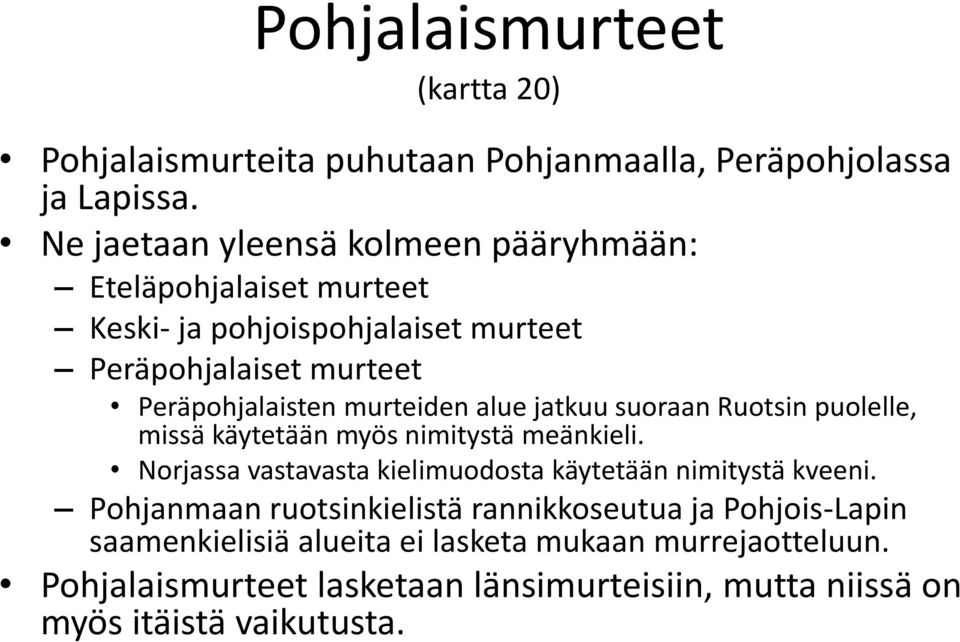 Pohjalaismurteet
(kartta 20)

• Pohjalaismurteita puhutaan Pohjanmaalla, Peräpohjolassa ja Lapissa.
• Ne jaetaan yleensä kolmeen pääryhmään:
– Eteläpohjalaiset murteet
– Keski- ja pohjoispohjalaiset murteet
– Peräpohjalaiset murteet
• Peräpohjalaisten murteiden alue jatkuu suoraan Ruotsin puolelle, missä käytetään myös nimitystä meänkieli.
• Norjassa vastavasta kielimuodosta käytetään nimitystä kveeni.
– Pohjanmaan ruotsinkielistä rannikkoseutua ja Pohjois-Lapin saamenkielisiä alueita ei lasketa mukaan murrejaotteluun.
• Pohjalaismurteet lasketaan länsimurteisiin, mutta niissä on myös itäistä vaikutusta.